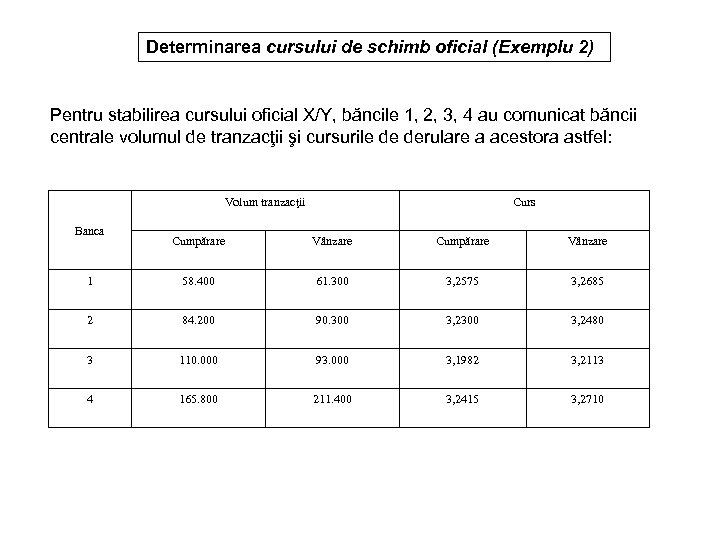 Determinarea cursului de schimb oficial (Exemplu 2)

Pentru stabilirea cursului oficial X/Y, băncile 1, 2, 3, 4 au comunicat băncii centrale volumul de tranzacţii şi cursurile de derulare a acestora astfel:

| Banca | Volum tranzacţii | | Curs | |
|---|---|---|---|---|
| | Cumpărare | Vânzare | Cumpărare | Vânzare |
| 1 | 58.400 | 61.300 | 3,2575 | 3,2685 |
| 2 | 84.200 | 90.300 | 3,2300 | 3,2480 |
| 3 | 110.000 | 93.000 | 3,1982 | 3,2113 |
| 4 | 165.800 | 211.400 | 3,2415 | 3,2710 |